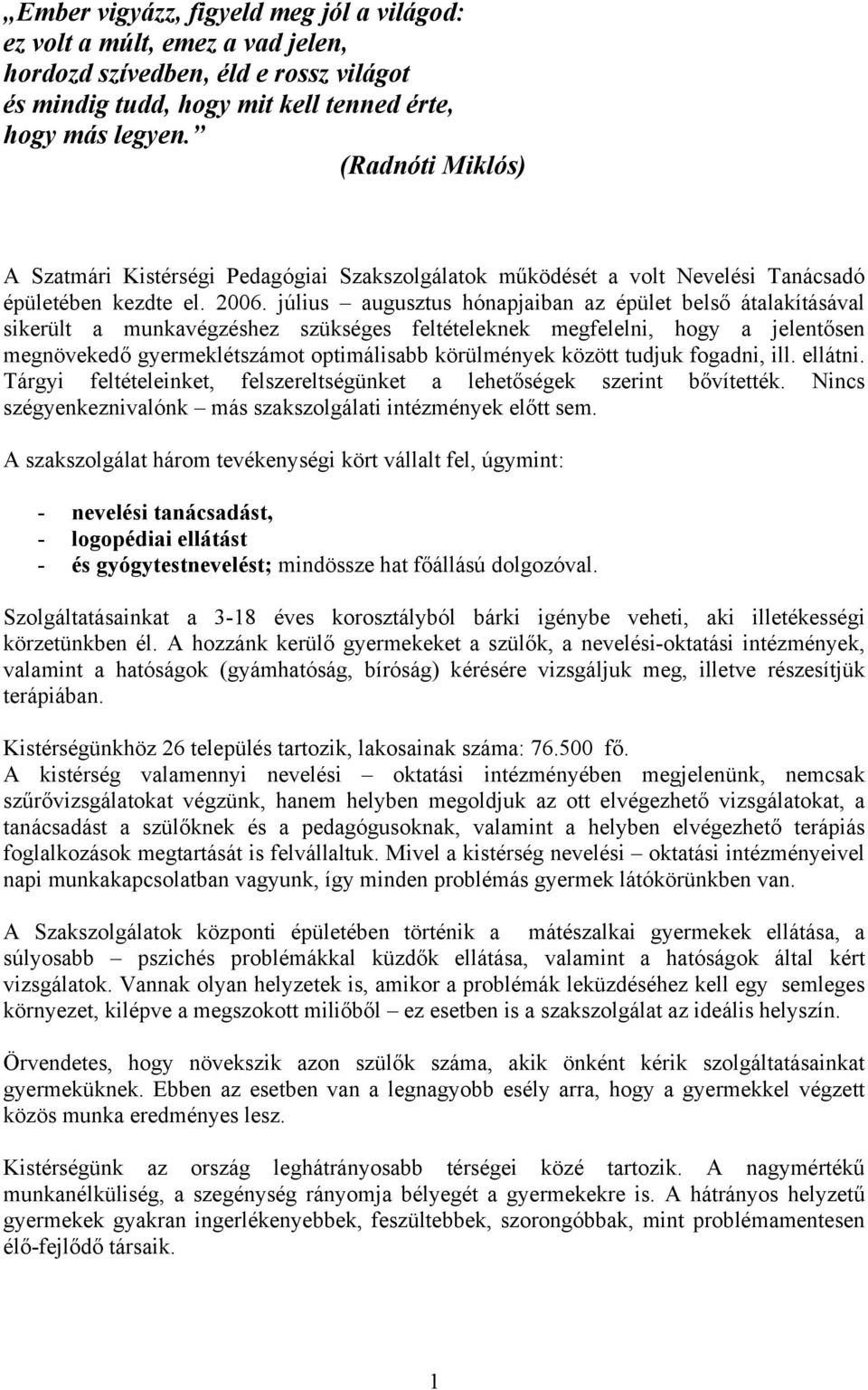 „Ember vigyázz, figyeld meg jól a világod:
ez volt a múlt, emez a vad jelen,
hordozd szívedben, éld e rossz világot
és mindig tudd, hogy mit kell tenned érte,
hogy más legyen.”
(Radnóti Miklós)

A Szatmári Kistérségi Pedagógiai Szakszolgálatok működését a volt Nevelési Tanácsadó épületében kezdte el. 2006. július – augusztus hónapjaiban az épület belső átalakításával sikerült a munkavégzéshez szükséges feltételeknek megfelelni, hogy a jelentősen megnövekedő gyermeklétszámot optimálisabb körülmények között tudjuk fogadni, ill. ellátni. Tárgyi feltételeinket, felszereltségünket a lehetőségek szerint bővítették. Nincs szégyenkeznivalónk – más szakszolgálati intézmények előtt sem.

A szakszolgálat három tevékenységi kört vállalt fel, úgymint:

- nevelési tanácsadást,
- logopédiai ellátást
- és gyógytestnevelést; mindössze hat főállású dolgozóval.

Szolgáltatásainkat a 3-18 éves korosztályból bárki igénybe veheti, aki illetékességi körzetünkben él. A hozzánk kerülő gyermekeket a szülők, a nevelési-oktatási intézmények, valamint a hatóságok (gyámhatóság, bíróság) kérésére vizsgáljuk meg, illetve részesítjük terápiában.

Kistérségünkhöz 26 település tartozik, lakosainak száma: 76.500 fő.
A kistérség valamennyi nevelési – oktatási intézményében megjelenünk, nemcsak szűrővizsgálatokat végzünk, hanem helyben megoldjuk az ott elvégezhető vizsgálatokat, a tanácsadást a szülőknek és a pedagógusoknak, valamint a helyben elvégezhető terápiás foglalkozások megtartását is felvállaltuk. Mivel a kistérség nevelési – oktatási intézményeivel napi munkakapcsolatban vagyunk, így minden problémás gyermek látókörünkben van.

A Szakszolgálatok központi épületében történik a mátészalkai gyermekek ellátása, a súlyosabb – pszichés problémákkal küzdők ellátása, valamint a hatóságok által kért vizsgálatok. Vannak olyan helyzetek is, amikor a problémák leküzdéséhez kell egy semleges környezet, kilépve a megszokott miliőből – ez esetben is a szakszolgálat az ideális helyszín.

Örvendetes, hogy növekszik azon szülők száma, akik önként kérik szolgáltatásainkat gyermeküknek. Ebben az esetben van a legnagyobb esély arra, hogy a gyermekkel végzett közös munka eredményes lesz.

Kistérségünk az ország leghátrányosabb térségei közé tartozik. A nagymértékű munkanélküliség, a szegénység rányomja bélyegét a gyermekekre is. A hátrányos helyzetű gyermekek gyakran ingerlékenyebbek, feszültebbek, szorongóbbak, mint problémamentesen élő-fejlődő társaik.

1